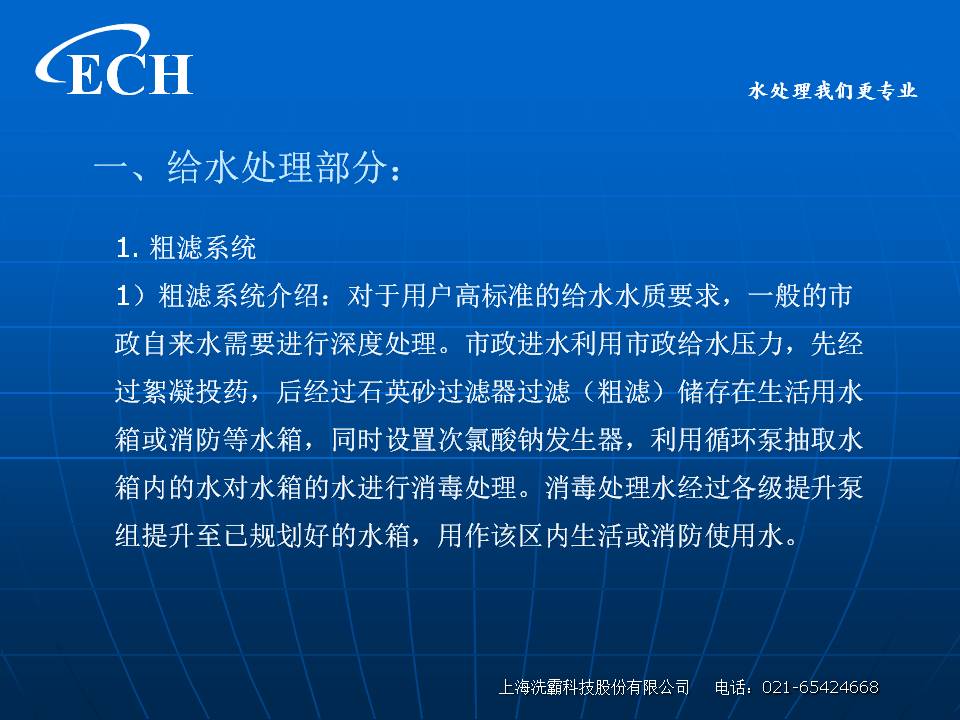 ECH

水处理我们更专业

一、给水处理部分：

1. 粗滤系统
1）粗滤系统介绍：对于用户高标准的给水水质要求，一般的市政自来水需要进行深度处理。市政进水利用市政给水压力，先经过絮凝投药，后经过石英砂过滤器过滤（粗滤）储存在生活用水箱或消防等水箱，同时设置次氯酸钠发生器，利用循环泵抽取水箱内的水对水箱的水进行消毒处理。消毒处理水经过各级提升泵组提升至已规划好的水箱，用作该区内生活或消防使用水。

上海洗霸科技股份有限公司　电话：021-65424668